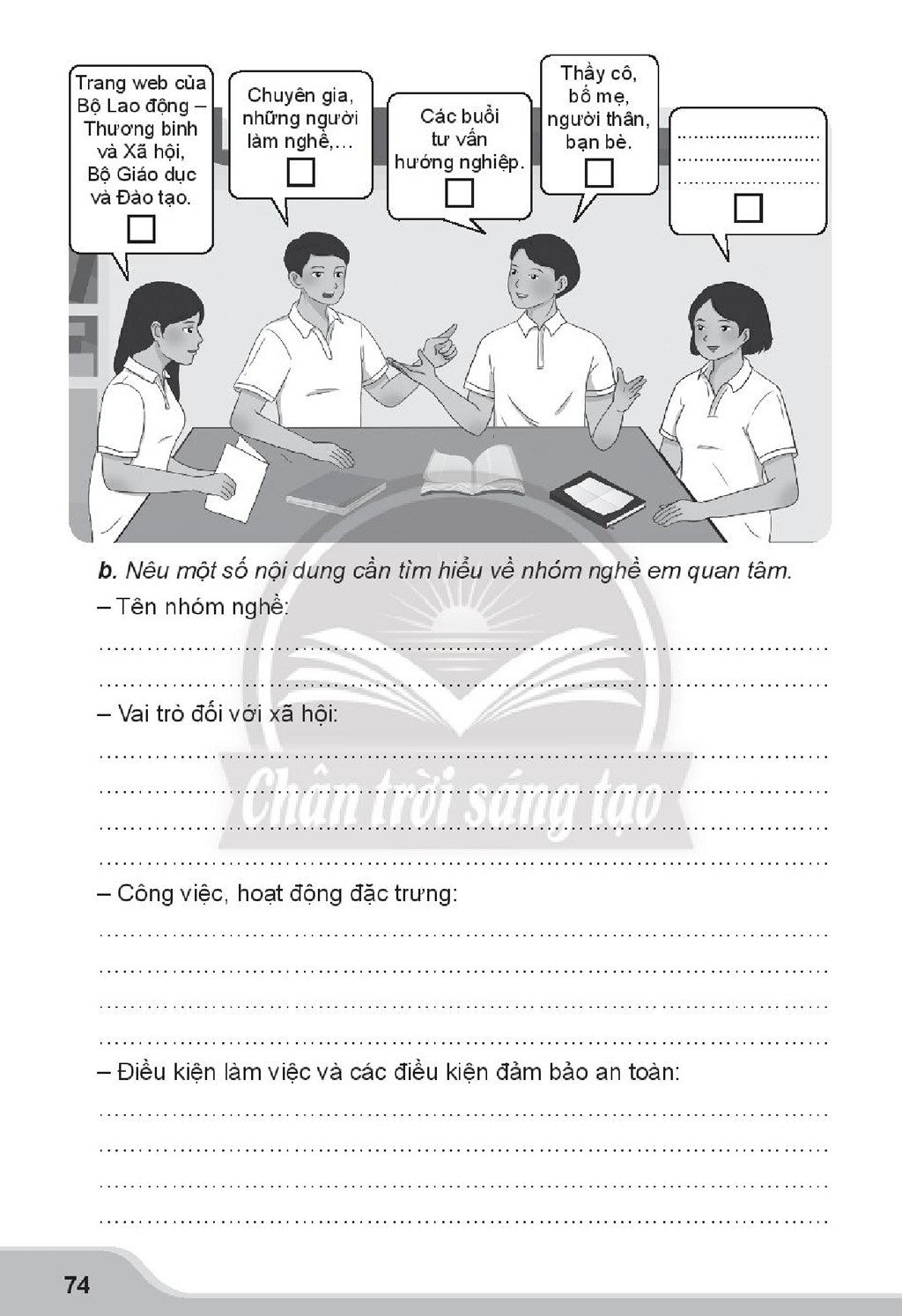 Trang web của Bộ Lao động – Thương binh và Xã hội, Bộ Giáo dục và Đào tạo.
☐

Chuyên gia, những người làm nghề,...
☐

Các buổi tư vấn hướng nghiệp.
☐

Thầy cô, bố mẹ, người thân, bạn bè.
☐

____
____
____
☐

b. Nêu một số nội dung cần tìm hiểu về nhóm nghề em quan tâm.

– Tên nhóm nghề:
____
____

– Vai trò đối với xã hội:
____
____
____
____

– Công việc, hoạt động đặc trưng:
____
____
____
____

– Điều kiện làm việc và các điều kiện đảm bảo an toàn:
____
____
____
____

74

Chân trời sáng tạo